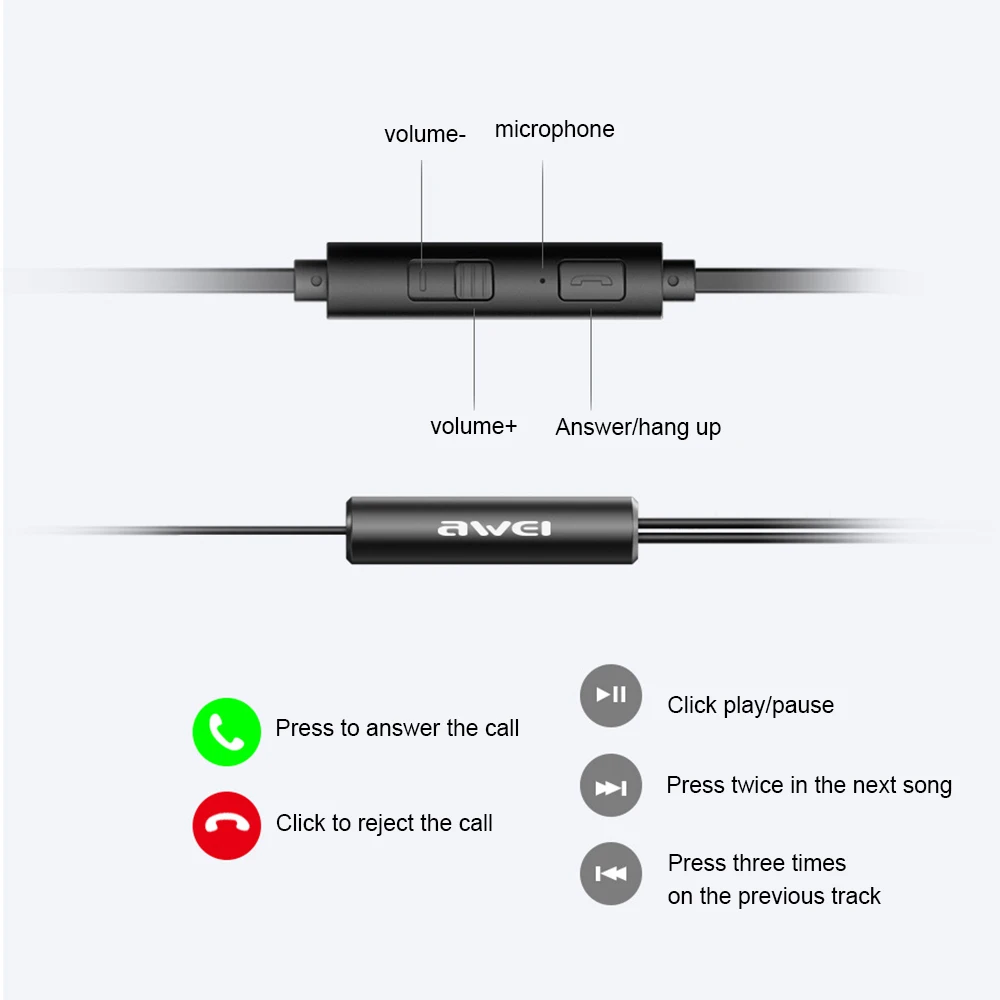 volume-
microphone
volume+
Answer/hang up

awei

Press to answer the call

Click to reject the call

Click play/pause

Press twice in the next song

Press three times on the previous track